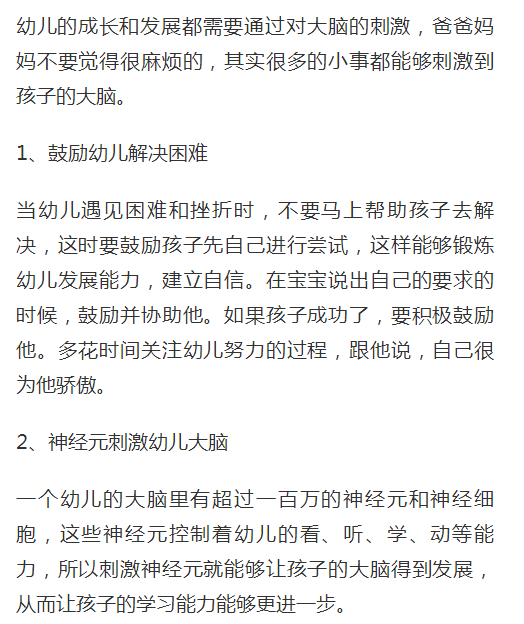 幼儿的成长和发展都需要通过对大脑的刺激，爸爸妈妈不要觉得很麻烦的，其实很多的小事都能够刺激到孩子的大脑。

1、鼓励幼儿解决困难

当幼儿遇见困难和挫折时，不要马上帮助孩子去解决，这时要鼓励孩子先自己进行尝试，这样能够锻炼幼儿发展能力，建立自信。在宝宝说出自己的要求的时候，鼓励并协助他。如果孩子成功了，要积极鼓励他。多花时间关注幼儿努力的过程，跟他说，自己很为他骄傲。

2、神经元刺激幼儿大脑

一个幼儿的大脑里有超过一百万的神经元和神经细胞，这些神经元控制着幼儿的看、听、学、动等能力，所以刺激神经元就能够让孩子的大脑得到发展，从而让孩子的学习能力能够更进一步。